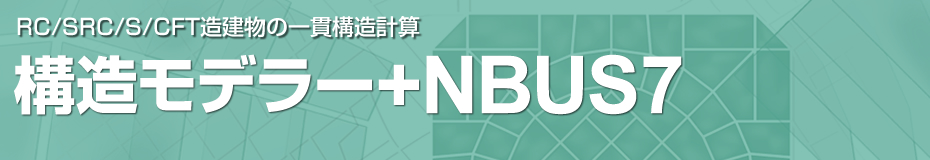 RC/SRC/S/CFT造建物の一貫構造計算

構造モデラー+NBUS7